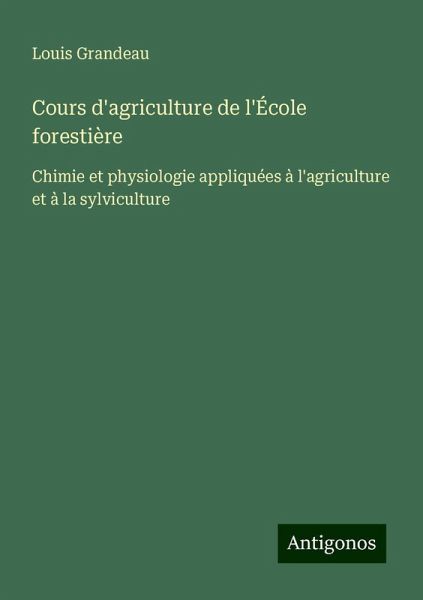 Louis Grandeau

Cours d'agriculture de l'École forestière

Chimie et physiologie appliquées à l'agriculture et à la sylviculture

Antigonos